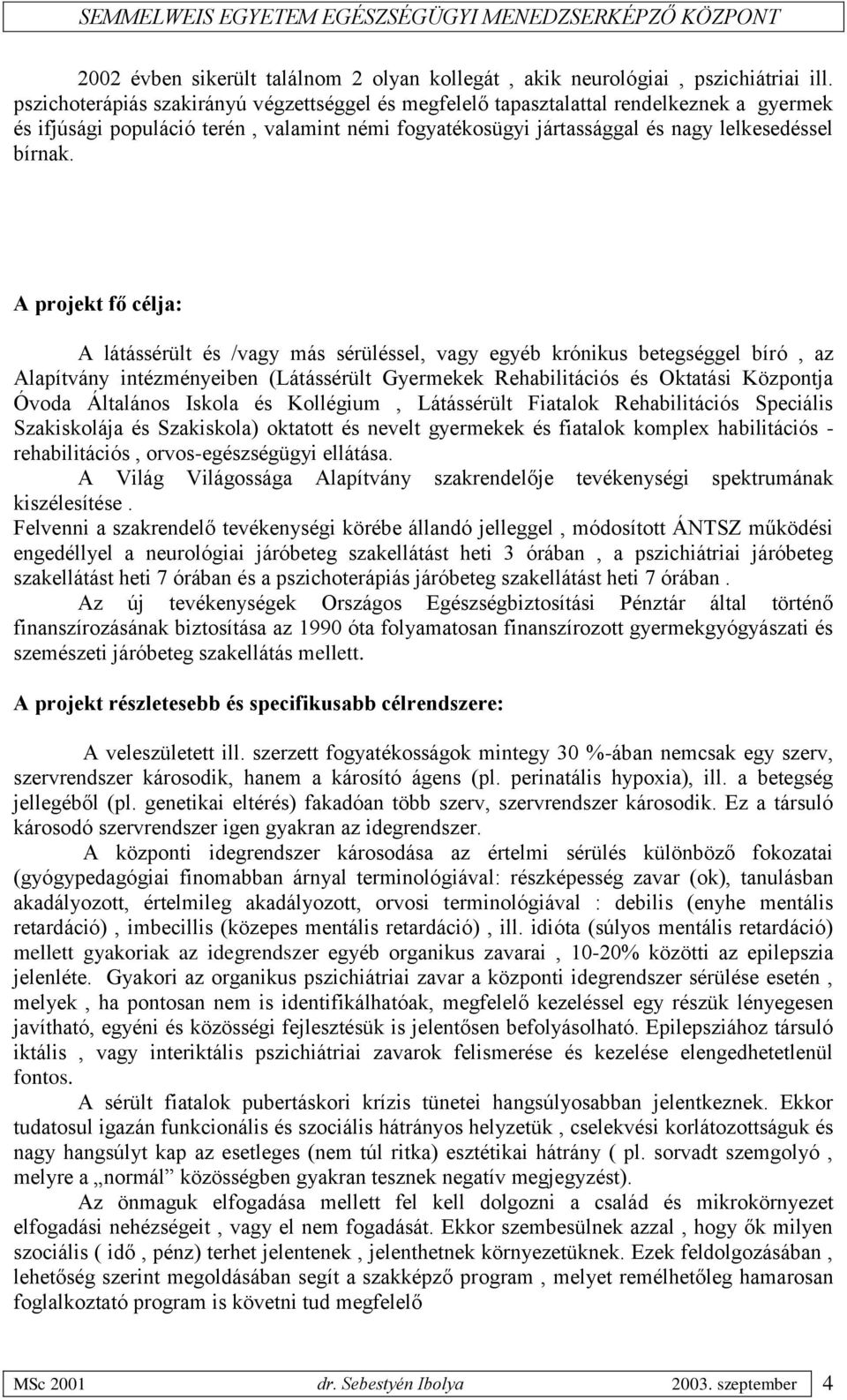 SEMMELWEIS EGYETEM EGÉSZSÉGÜGYI MENEDZSERKÉPZŐ KÖZPONT

2002 évben sikerült találnom 2 olyan kollegát , akik neurológiai , pszichiátriai ill. pszichoterápiás szakirányú végzettséggel és megfelelő tapasztalattal rendelkeznek a gyermek és ifjúsági populáció terén , valamint némi fogyatékosügyi jártassággal és nagy lelkesedéssel bírnak.

A projekt fő célja:

A látássérült és /vagy más sérüléssel, vagy egyéb krónikus betegséggel bíró , az Alapítvány intézményeiben (Látássérült Gyermekek Rehabilitációs és Oktatási Központja Óvoda Általános Iskola és Kollégium , Látássérült Fiatalok Rehabilitációs Speciális Szakiskolája és Szakiskola) oktatott és nevelt gyermekek és fiatalok komplex habilitációs - rehabilitációs , orvos-egészségügyi ellátása.

A Világ Világossága Alapítvány szakrendelője tevékenységi spektrumának kiszélesítése .

Felvenni a szakrendelő tevékenységi körébe állandó jelleggel , módosított ÁNTSZ működési engedéllyel a neurológiai járóbeteg szakellátást heti 3 órában , a pszichiátriai járóbeteg szakellátást heti 7 órában és a pszichoterápiás járóbeteg szakellátást heti 7 órában .

Az új tevékenységek Országos Egészségbiztosítási Pénztár által történő finanszírozásának biztosítása az 1990 óta folyamatosan finanszírozott gyermekgyógyászati és szemészeti járóbeteg szakellátás mellett.

A projekt részletesebb és specifikusabb célrendszere:

A veleszületett ill. szerzett fogyatékosságok mintegy 30 %-ában nemcsak egy szerv, szervrendszer károsodik, hanem a károsító ágens (pl. perinatális hypoxia), ill. a betegség jellegéből (pl. genetikai eltérés) fakadóan több szerv, szervrendszer károsodik. Ez a társuló károsodó szervrendszer igen gyakran az idegrendszer.

A központi idegrendszer károsodása az értelmi sérülés különböző fokozatai (gyógypedagógiai finomabban árnyal terminológiával: részképesség zavar (ok), tanulásban akadályozott, értelmileg akadályozott, orvosi terminológiával : debilis (enyhe mentális retardáció) , imbecillis (közepes mentális retardáció) , ill. idióta (súlyos mentális retardáció) mellett gyakoriak az idegrendszer egyéb organikus zavarai , 10-20% közötti az epilepszia jelenléte. Gyakori az organikus pszichiátriai zavar a központi idegrendszer sérülése esetén , melyek , ha pontosan nem is identifikálhatóak, megfelelő kezeléssel egy részük lényegesen javítható, egyéni és közösségi fejlesztésük is jelentősen befolyásolható. Epilepsziához társuló iktális , vagy interiktális pszichiátriai zavarok felismerése és kezelése elengedhetetlenül fontos.

A sérült fiatalok pubertáskori krízis tünetei hangsúlyosabban jelentkeznek. Ekkor tudatosul igazán funkcionális és szociális hátrányos helyzetük , cselekvési korlátozottságuk és nagy hangsúlyt kap az esetleges (nem túl ritka) esztétikai hátrány ( pl. sorvadt szemgolyó , melyre a „normál” közösségben gyakran tesznek negatív megjegyzést).

Az önmaguk elfogadása mellett fel kell dolgozni a család és mikrokörnyezet elfogadási nehézségeit , vagy el nem fogadását. Ekkor szembesülnek azzal , hogy ők milyen szociális ( idő , pénz) terhet jelentenek , jelenthetnek környezetüknek. Ezek feldolgozásában , lehetőség szerint megoldásában segít a szakképző program , melyet remélhetőleg hamarosan foglalkoztató program is követni tud megfelelő

MSc 2001 dr. Sebestyén Ibolya 2003. szeptember 4